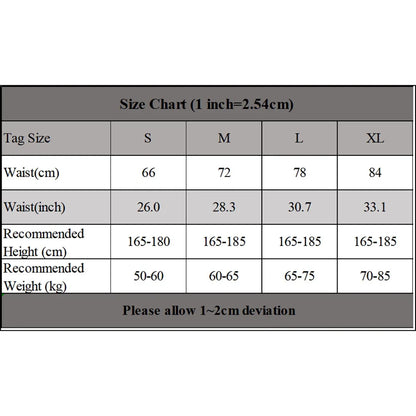 Size Chart (1 inch=2.54cm)

| Tag Size | S | M | L | XL |
|---|---|---|---|---|
| Waist(cm) | 66 | 72 | 78 | 84 |
| Waist(inch) | 26.0 | 28.3 | 30.7 | 33.1 |
| Recommended Height (cm) | 165-180 | 165-185 | 165-185 | 165-185 |
| Recommended Weight (kg) | 50-60 | 60-65 | 65-75 | 70-85 |

Please allow 1~2cm deviation